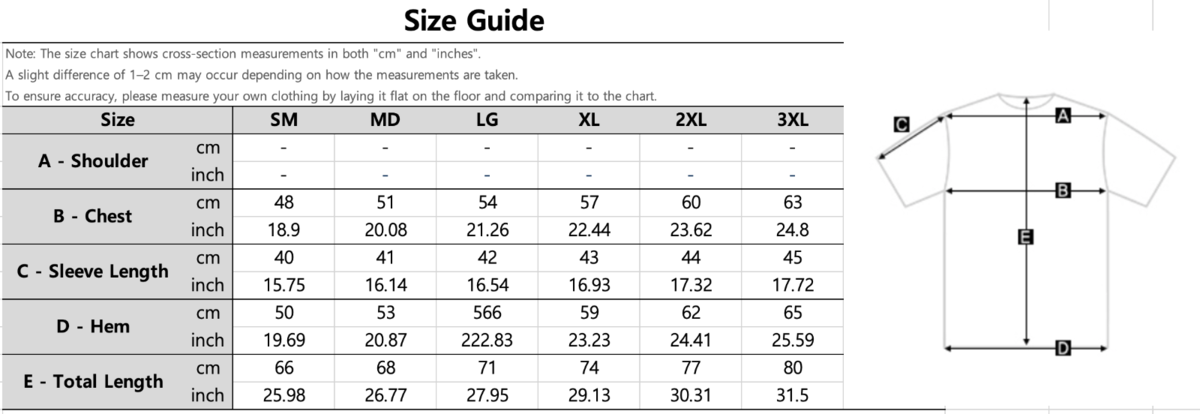 Size Guide

Note: The size chart shows cross-section measurements in both "cm" and "inches".
A slight difference of 1–2 cm may occur depending on how the measurements are taken.
To ensure accuracy, please measure your own clothing by laying it flat on the floor and comparing it to the chart.

| Size | | SM | MD | LG | XL | 2XL | 3XL |
|---|---|---|---|---|---|---|---|
| A - Shoulder | cm | - | - | - | - | - | - |
| | inch | - | - | - | - | - | - |
| B - Chest | cm | 48 | 51 | 54 | 57 | 60 | 63 |
| | inch | 18.9 | 20.08 | 21.26 | 22.44 | 23.62 | 24.8 |
| C - Sleeve Length | cm | 40 | 41 | 42 | 43 | 44 | 45 |
| | inch | 15.75 | 16.14 | 16.54 | 16.93 | 17.32 | 17.72 |
| D - Hem | cm | 50 | 53 | 566 | 59 | 62 | 65 |
| | inch | 19.69 | 20.87 | 222.83 | 23.23 | 24.41 | 25.59 |
| E - Total Length | cm | 66 | 68 | 71 | 74 | 77 | 80 |
| | inch | 25.98 | 26.77 | 27.95 | 29.13 | 30.31 | 31.5 |

C
A
B
E
D